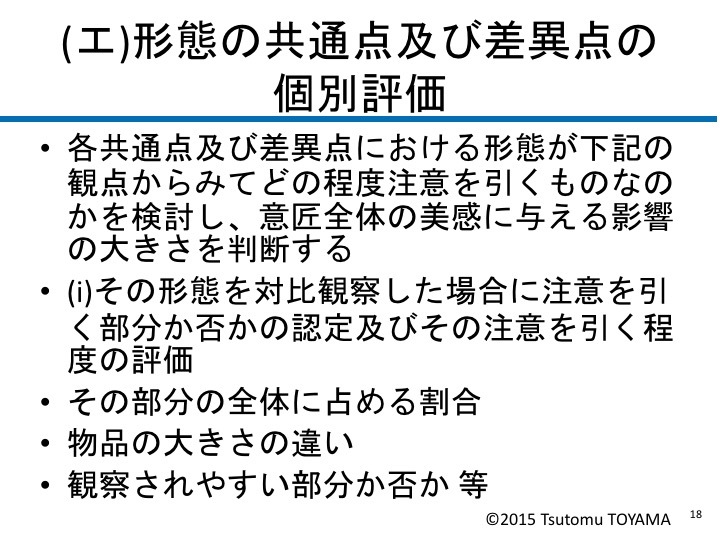 (エ)形態の共通点及び差異点の個別評価

• 各共通点及び差異点における形態が下記の観点からみてどの程度注意を引くものなのかを検討し、意匠全体の美感に与える影響の大きさを判断する
• (i)その形態を対比観察した場合に注意を引く部分か否かの認定及びその注意を引く程度の評価
• その部分の全体に占める割合
• 物品の大きさの違い
• 観察されやすい部分か否か 等

©2015 Tsutomu TOYAMA 18